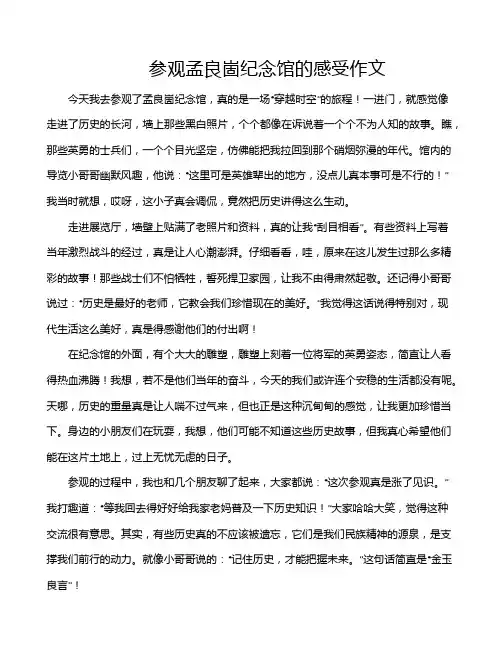 参观孟良崮纪念馆的感受作文

今天我去参观了孟良崮纪念馆，真的是一场“穿越时空”的旅程！一进门，就感觉像走进了历史的长河，墙上那些黑白照片，个个都像在诉说着一个个不为人知的故事。瞧，那些英勇的士兵们，一个个目光坚定，仿佛能把我拉回到那个硝烟弥漫的年代。馆内的导览小哥哥幽默风趣，他说：“这里可是英雄辈出的地方，没点儿真本事可是不行的！”我当时就想，哎呀，这小子真会调侃，竟然把历史讲得这么生动。

走进展览厅，墙壁上贴满了老照片和资料，真的让我“刮目相看”。有些资料上写着当年激烈战斗的经过，真是让人心潮澎湃。仔细看看，哇，原来在这儿发生过那么多精彩的故事！那些战士们不怕牺牲，誓死捍卫家园，让我不由得肃然起敬。还记得小哥哥说过：“历史是最好的老师，它教会我们珍惜现在的美好。”我觉得这话说得特别对，现代生活这么美好，真是得感谢他们的付出啊！

在纪念馆的外面，有个大大的雕塑，雕塑上刻着一位将军的英勇姿态，简直让人看得热血沸腾！我想，若不是他们当年的奋斗，今天的我们或许连个安稳的生活都没有呢。天哪，历史的重量真是让人喘不过气来，但也正是这种沉甸甸的感觉，让我更加珍惜当下。身边的小朋友们在玩耍，我想，他们可能不知道这些历史故事，但我真心希望他们能在这片土地上，过上无忧无虑的日子。

参观的过程中，我也和几个朋友聊了起来，大家都说：“这次参观真是涨了见识。”我打趣道：“等我回去得好好给我家老妈普及一下历史知识！”大家哈哈大笑，觉得这种交流很有意思。其实，有些历史真的不应该被遗忘，它们是我们民族精神的源泉，是支撑我们前行的动力。就像小哥哥说的：“记住历史，才能把握未来。”这句话简直是“金玉良言”！